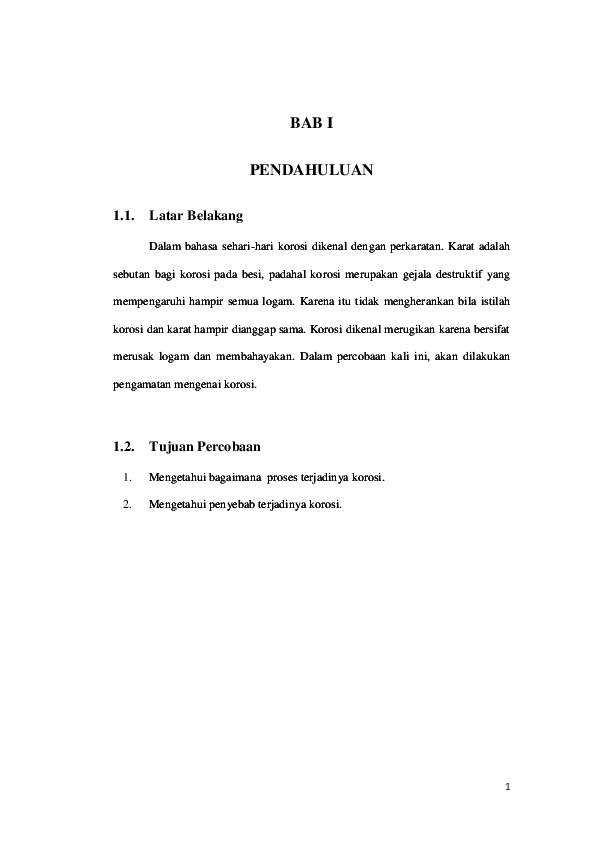 BAB I

PENDAHULUAN

1.1. Latar Belakang

Dalam bahasa sehari-hari korosi dikenal dengan perkaratan. Karat adalah sebutan bagi korosi pada besi, padahal korosi merupakan gejala destruktif yang mempengaruhi hampir semua logam. Karena itu tidak mengherankan bila istilah korosi dan karat hampir dianggap sama. Korosi dikenal merugikan karena bersifat merusak logam dan membahayakan. Dalam percobaan kali ini, akan dilakukan pengamatan mengenai korosi.

1.2. Tujuan Percobaan

1. Mengetahui bagaimana proses terjadinya korosi.
2. Mengetahui penyebab terjadinya korosi.

1